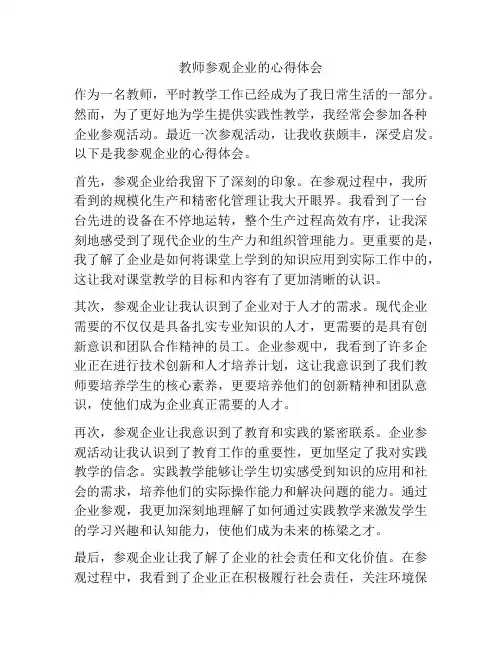 教师参观企业的心得体会

作为一名教师，平时教学工作已经成为了我日常生活的一部分。然而，为了更好地为学生提供实践性教学，我经常会参加各种企业参观活动。最近一次参观活动，让我收获颇丰，深受启发。以下是我参观企业的心得体会。

首先，参观企业给我留下了深刻的印象。在参观过程中，我所看到的规模化生产和精密化管理让我大开眼界。我看到了一台台先进的设备在不停地运转，整个生产过程高效有序，让我深刻地感受到了现代企业的生产力和组织管理能力。更重要的是，我了解了企业是如何将课堂上学到的知识应用到实际工作中的，这让我对课堂教学的目标和内容有了更加清晰的认识。

其次，参观企业让我认识到了企业对于人才的需求。现代企业需要的不仅仅是具备扎实专业知识的人才，更需要的是具有创新意识和团队合作精神的员工。企业参观中，我看到了许多企业正在进行技术创新和人才培养计划，这让我意识到了我们教师要培养学生的核心素养，更要培养他们的创新精神和团队意识，使他们成为企业真正需要的人才。

再次，参观企业让我意识到了教育和实践的紧密联系。企业参观活动让我认识到了教育工作的重要性，更加坚定了我对实践教学的信念。实践教学能够让学生切实感受到知识的应用和社会的需求，培养他们的实际操作能力和解决问题的能力。通过企业参观，我更加深刻地理解了如何通过实践教学来激发学生的学习兴趣和认知能力，使他们成为未来的栋梁之才。

最后，参观企业让我了解了企业的社会责任和文化价值。在参观过程中，我看到了企业正在积极履行社会责任，关注环境保